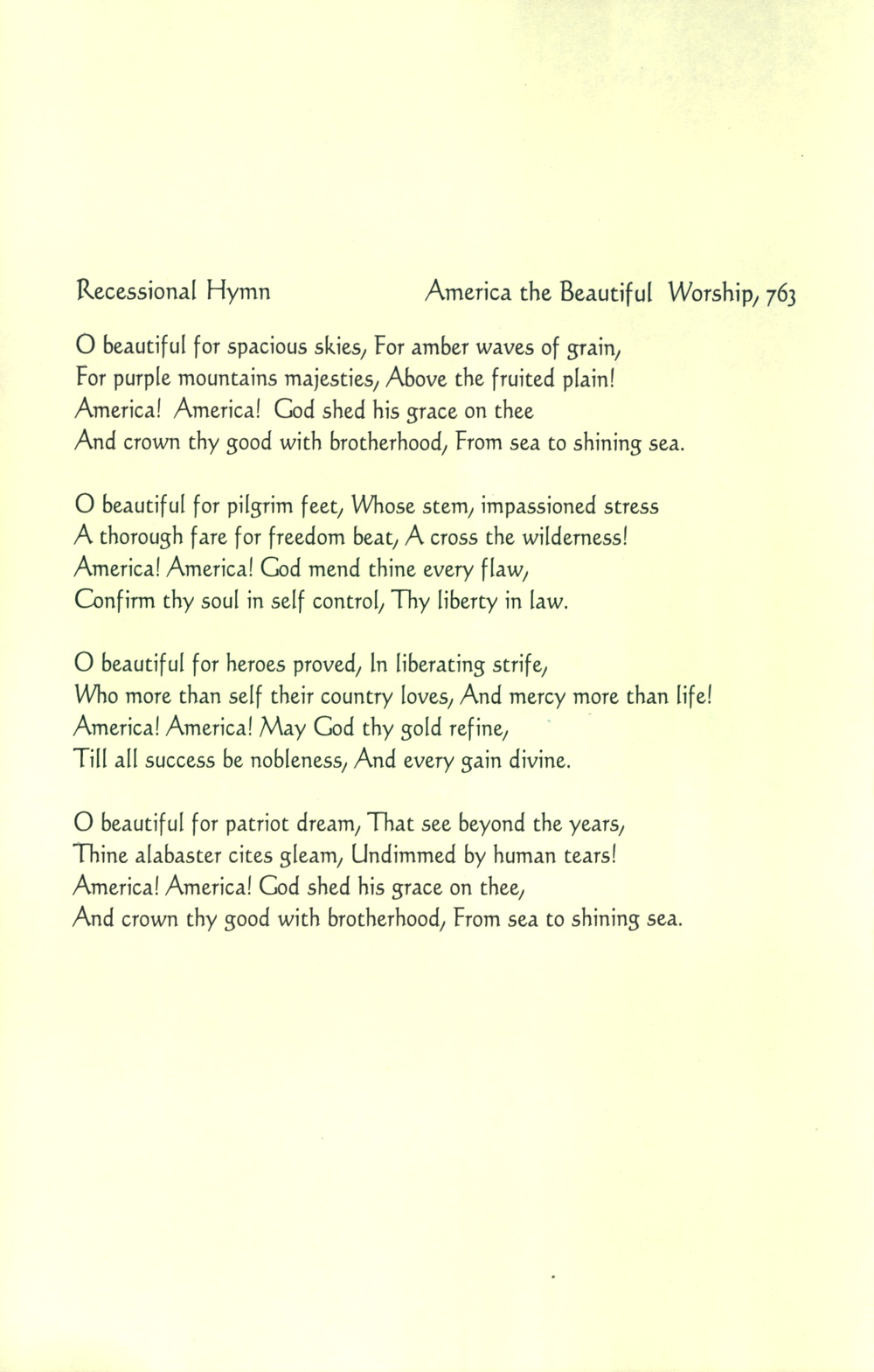 Recessional Hymn America the Beautiful Worship, 763

O beautiful for spacious skies, For amber waves of grain,
For purple mountains majesties, Above the fruited plain!
America! America! God shed his grace on thee
And crown thy good with brotherhood, From sea to shining sea.

O beautiful for pilgrim feet, Whose stem, impassioned stress
A thorough fare for freedom beat, A cross the wilderness!
America! America! God mend thine every flaw,
Confirm thy soul in self control, Thy liberty in law.

O beautiful for heroes proved, In liberating strife,
Who more than self their country loves, And mercy more than life!
America! America! May God thy gold refine,
Till all success be nobleness, And every gain divine.

O beautiful for patriot dream, That see beyond the years,
Thine alabaster cites gleam, Undimmed by human tears!
America! America! God shed his grace on thee,
And crown thy good with brotherhood, From sea to shining sea.